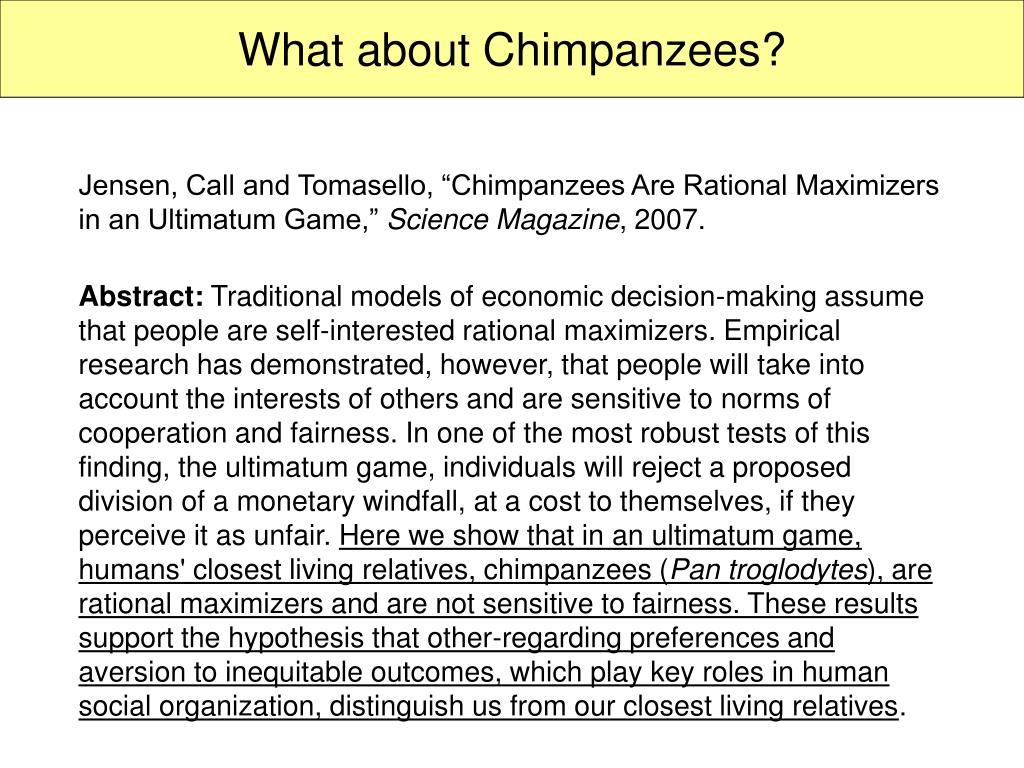 What about Chimpanzees?

Jensen, Call and Tomasello, “Chimpanzees Are Rational Maximizers in an Ultimatum Game,” Science Magazine, 2007.

Abstract: Traditional models of economic decision-making assume that people are self-interested rational maximizers. Empirical research has demonstrated, however, that people will take into account the interests of others and are sensitive to norms of cooperation and fairness. In one of the most robust tests of this finding, the ultimatum game, individuals will reject a proposed division of a monetary windfall, at a cost to themselves, if they perceive it as unfair. Here we show that in an ultimatum game, humans' closest living relatives, chimpanzees (Pan troglodytes), are rational maximizers and are not sensitive to fairness. These results support the hypothesis that other-regarding preferences and aversion to inequitable outcomes, which play key roles in human social organization, distinguish us from our closest living relatives.